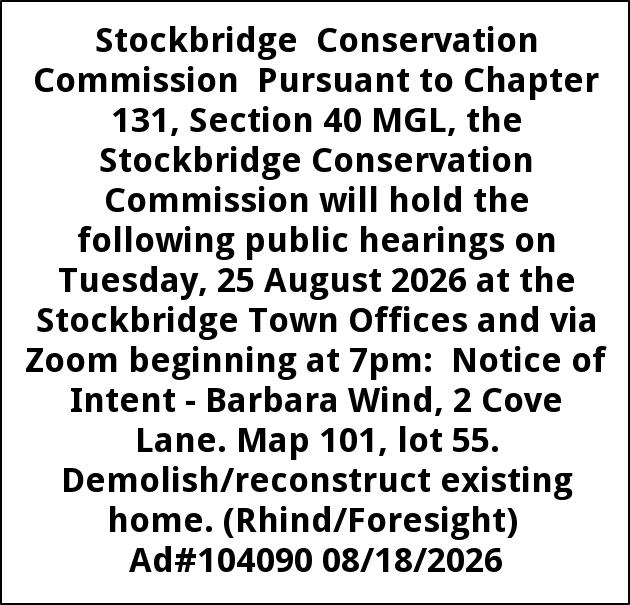 Stockbridge Conservation Commission Pursuant to Chapter 131, Section 40 MGL, the Stockbridge Conservation Commission will hold the following public hearings on Tuesday, 25 August 2026 at the Stockbridge Town Offices and via Zoom beginning at 7pm: Notice of Intent - Barbara Wind, 2 Cove Lane. Map 101, lot 55. Demolish/reconstruct existing home. (Rhind/Foresight) Ad#104090 08/18/2026